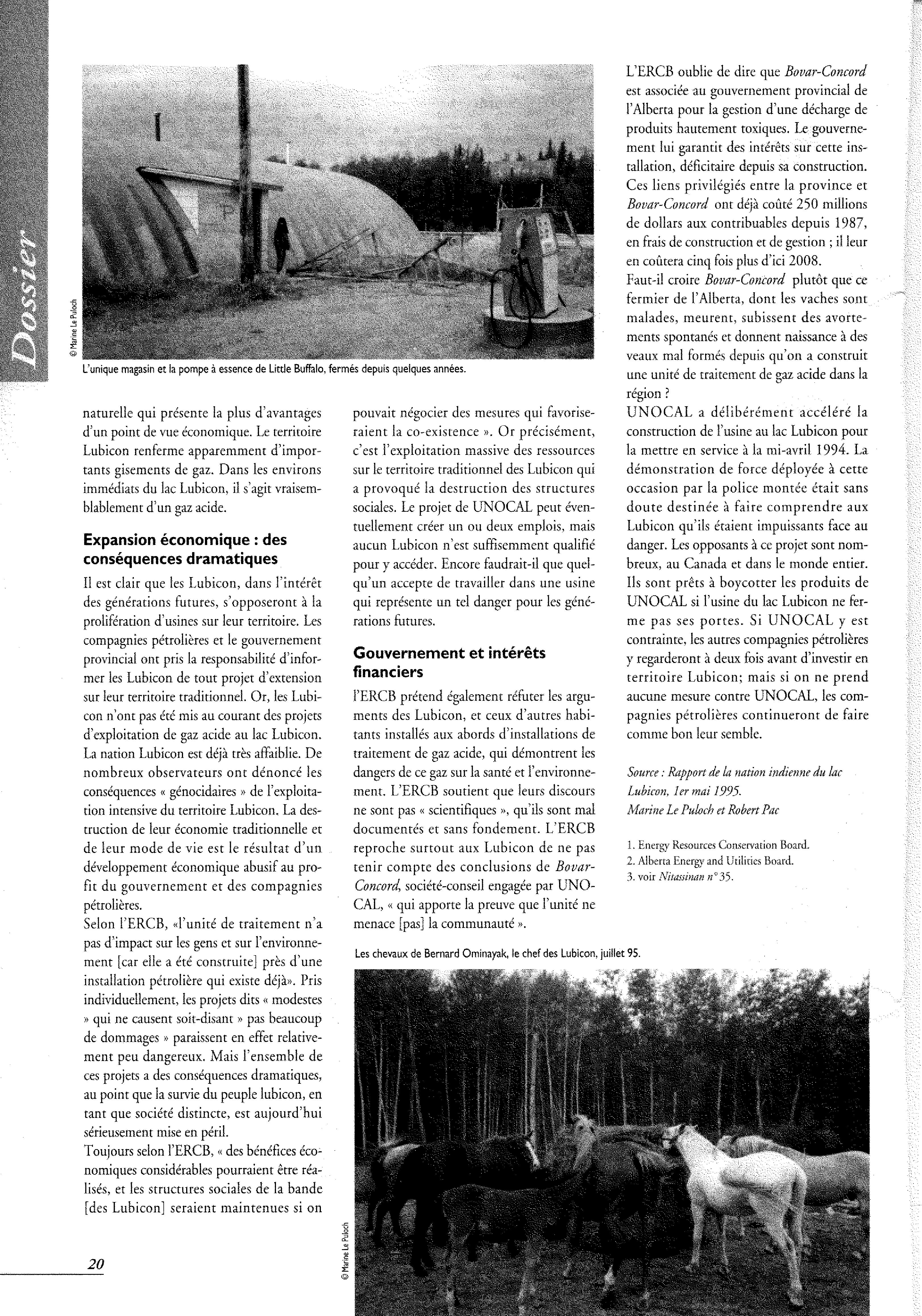 Dossier

© Marine Le Puloch

L'unique magasin et la pompe à essence de Little Buffalo, fermés depuis quelques années.

naturelle qui présente la plus d'avantages d'un point de vue économique. Le territoire Lubicon renferme apparemment d'importants gisements de gaz. Dans les environs immédiats du lac Lubicon, il s'agit vraisemblablement d'un gaz acide.

Expansion économique : des conséquences dramatiques

Il est clair que les Lubicon, dans l'intérêt des générations futures, s'opposeront à la prolifération d'usines sur leur territoire. Les compagnies pétrolières et le gouvernement provincial ont pris la responsabilité d'informer les Lubicon de tout projet d'extension sur leur territoire traditionnel. Or, les Lubicon n'ont pas été mis au courant des projets d'exploitation de gaz acide au lac Lubicon. La nation Lubicon est déjà très affaiblie. De nombreux observateurs ont dénoncé les conséquences « génocidaires » de l'exploitation intensive du territoire Lubicon. La destruction de leur économie traditionnelle et de leur mode de vie est le résultat d'un développement économique abusif au profit du gouvernement et des compagnies pétrolières.
Selon l'ERCB, «l'unité de traitement n'a pas d'impact sur les gens et sur l'environnement [car elle a été construite] près d'une installation pétrolière qui existe déjà». Pris individuellement, les projets dits « modestes » qui ne causent soit-disant » pas beaucoup de dommages » paraissent en effet relativement peu dangereux. Mais l'ensemble de ces projets a des conséquences dramatiques, au point que la survie du peuple lubicon, en tant que société distincte, est aujourd'hui sérieusement mise en péril.
Toujours selon l'ERCB, « des bénéfices économiques considérables pourraient être réalisés, et les structures sociales de la bande [des Lubicon] seraient maintenues si on pouvait négocier des mesures qui favoriseraient la co-existence ». Or précisément, c'est l'exploitation massive des ressources sur le territoire traditionnel des Lubicon qui a provoqué la destruction des structures sociales. Le projet de UNOCAL peut éventuellement créer un ou deux emplois, mais aucun Lubicon n'est suffisemment qualifié pour y accéder. Encore faudrait-il que quelqu'un accepte de travailler dans une usine qui représente un tel danger pour les générations futures.

Gouvernement et intérêts financiers

l'ERCB prétend également réfuter les arguments des Lubicon, et ceux d'autres habitants installés aux abords d'installations de traitement de gaz acide, qui démontrent les dangers de ce gaz sur la santé et l'environnement. L'ERCB soutient que leurs discours ne sont pas « scientifiques », qu'ils sont mal documentés et sans fondement. L'ERCB reproche surtout aux Lubicon de ne pas tenir compte des conclusions de Bovar-Concord, société-conseil engagée par UNOCAL, « qui apporte la preuve que l'unité ne menace [pas] la communauté ».

L'ERCB oublie de dire que Bovar-Concord est associée au gouvernement provincial de l'Alberta pour la gestion d'une décharge de produits hautement toxiques. Le gouvernement lui garantit des intérêts sur cette installation, déficitaire depuis sa construction. Ces liens privilégiés entre la province et Bovar-Concord ont déjà coûté 250 millions de dollars aux contribuables depuis 1987, en frais de construction et de gestion ; il leur en coûtera cinq fois plus d'ici 2008.
Faut-il croire Bovar-Concord plutôt que ce fermier de l'Alberta, dont les vaches sont malades, meurent, subissent des avortements spontanés et donnent naissance à des veaux mal formés depuis qu'on a construit une unité de traitement de gaz acide dans la région ?
UNOCAL a délibérément accéléré la construction de l'usine au lac Lubicon pour la mettre en service à la mi-avril 1994. La démonstration de force déployée à cette occasion par la police montée était sans doute destinée à faire comprendre aux Lubicon qu'ils étaient impuissants face au danger. Les opposants à ce projet sont nombreux, au Canada et dans le monde entier. Ils sont prêts à boycotter les produits de UNOCAL si l'usine du lac Lubicon ne ferme pas ses portes. Si UNOCAL y est contrainte, les autres compagnies pétrolières y regarderont à deux fois avant d'investir en territoire Lubicon; mais si on ne prend aucune mesure contre UNOCAL, les compagnies pétrolières continueront de faire comme bon leur semble.

Source : Rapport de la nation indienne du lac Lubicon, 1er mai 1995.
Marine Le Puloch et Robert Pac

1. Energy Resources Conservation Board.
2. Alberta Energy and Utilities Board.
3. voir Nitassinan n° 35.

Les chevaux de Bernard Ominayak, le chef des Lubicon, juillet 95.

© Marine Le Puloch

20